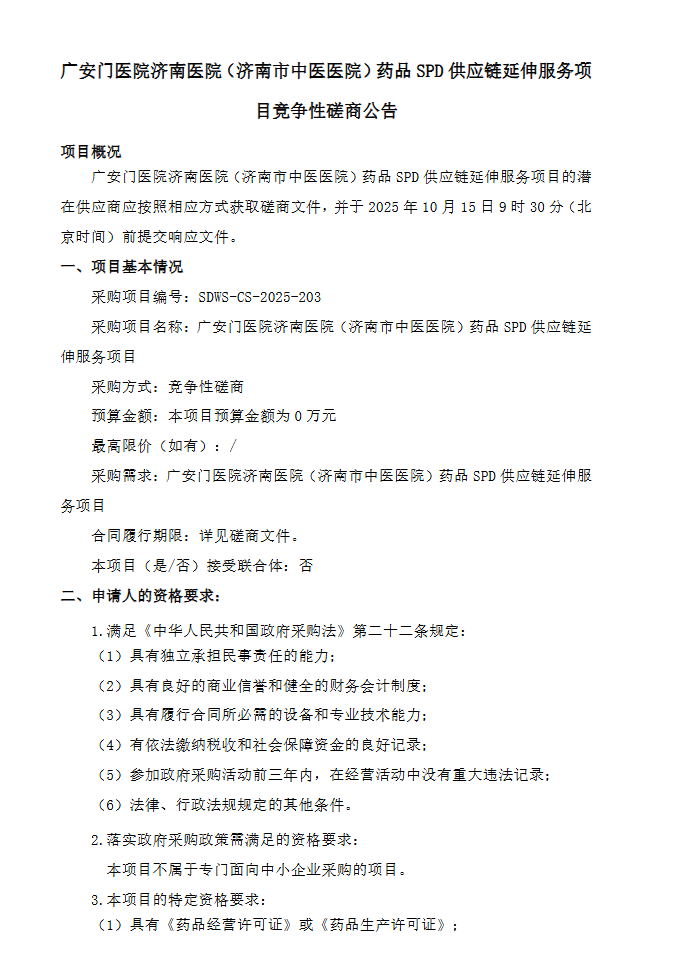 广安门医院济南医院（济南市中医医院）药品 SPD 供应链延伸服务项目竞争性磋商公告

项目概况

广安门医院济南医院（济南市中医医院）药品 SPD 供应链延伸服务项目的潜在供应商应按照相应方式获取磋商文件，并于 2025 年 10 月 15 日 9 时 30 分（北京时间）前提交响应文件。

一、项目基本情况

采购项目编号：SDWS-CS-2025-203

采购项目名称：广安门医院济南医院（济南市中医医院）药品 SPD 供应链延伸服务项目

采购方式：竞争性磋商

预算金额：本项目预算金额为 0 万元

最高限价（如有）：/

采购需求：广安门医院济南医院（济南市中医医院）药品 SPD 供应链延伸服务项目

合同履行期限：详见磋商文件。

本项目（是/否）接受联合体：否

二、申请人的资格要求：

1.满足《中华人民共和国政府采购法》第二十二条规定：

（1）具有独立承担民事责任的能力；

（2）具有良好的商业信誉和健全的财务会计制度；

（3）具有履行合同所必需的设备和专业技术能力；

（4）有依法缴纳税收和社会保障资金的良好记录；

（5）参加政府采购活动前三年内，在经营活动中没有重大违法记录；

（6）法律、行政法规规定的其他条件。

2.落实政府采购政策需满足的资格要求：

本项目不属于专门面向中小企业采购的项目。

3.本项目的特定资格要求：

（1）具有《药品经营许可证》或《药品生产许可证》；